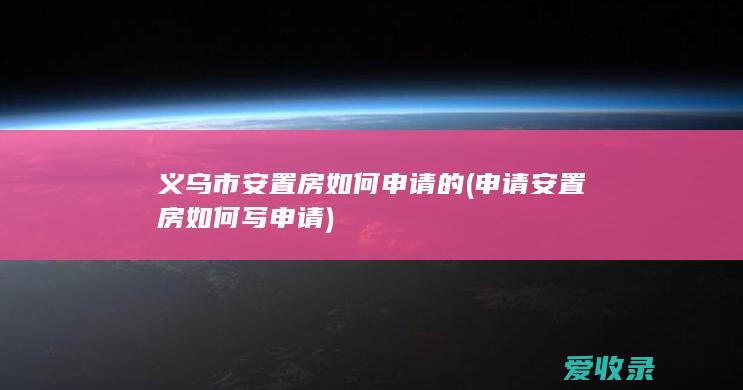 义乌市安置房如何申请的(申请安置房如何写申请)

爱收录